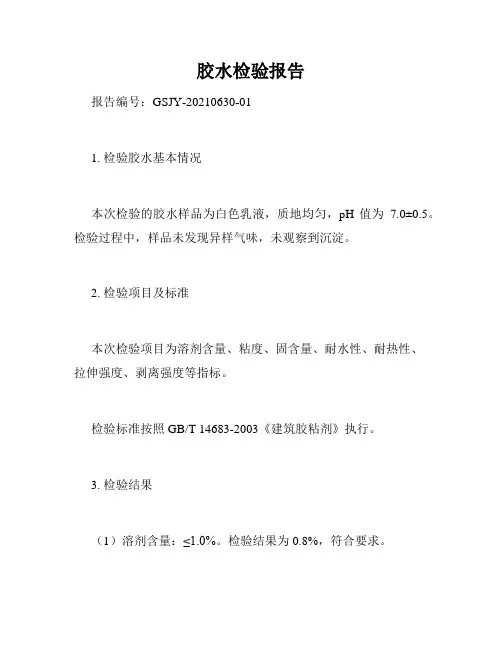 胶水检验报告

报告编号：GSJY-20210630-01

1. 检验胶水基本情况

本次检验的胶水样品为白色乳液，质地均匀，pH 值为 7.0±0.5。检验过程中，样品未发现异样气味，未观察到沉淀。

2. 检验项目及标准

本次检验项目为溶剂含量、粘度、固含量、耐水性、耐热性、拉伸强度、剥离强度等指标。

检验标准按照 GB/T 14683-2003《建筑胶粘剂》执行。

3. 检验结果

（1）溶剂含量：≤1.0%。检验结果为 0.8%，符合要求。